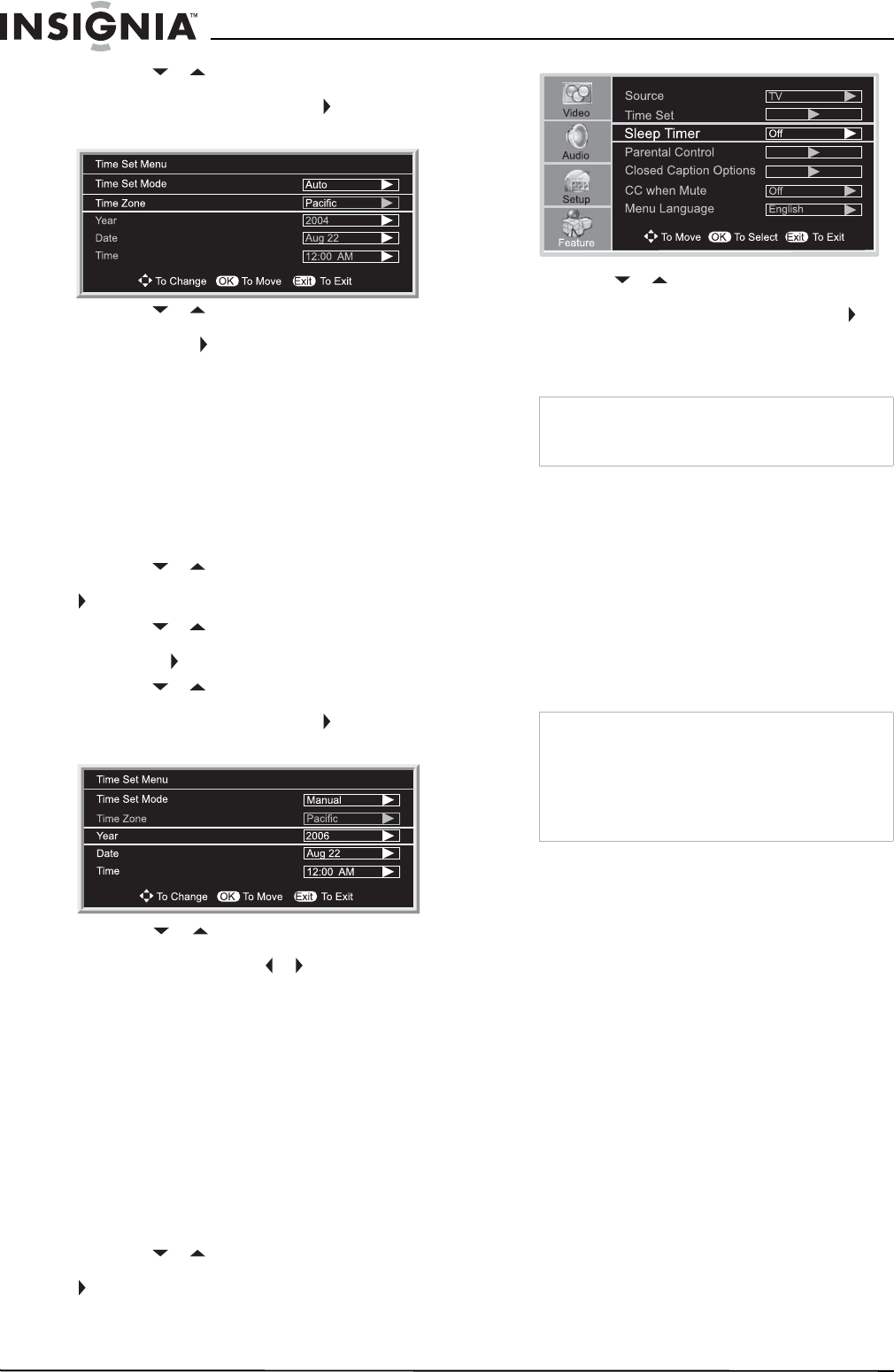 INSIGNIA™

Time Set Menu

| Time Set Mode | Auto |
|---|---|
| Time Zone | Pacific |
| Year | 2004 |
| Date | Aug 22 |
| Time | 12:00 AM |

To Change OK To Move Exit To Exit

Time Set Menu

| Time Set Mode | Manual |
|---|---|
| Time Zone | Pacific |
| Year | 2006 |
| Date | Aug 22 |
| Time | 12:00 AM |

To Change OK To Move Exit To Exit

Video
Audio
Setup
Feature

| Source | TV |
|---|---|
| Time Set | |
| Sleep Timer | Off |
| Parental Control | |
| Closed Caption Options | |
| CC when Mute | Off |
| Menu Language | English |

To Move OK To Select Exit To Exit